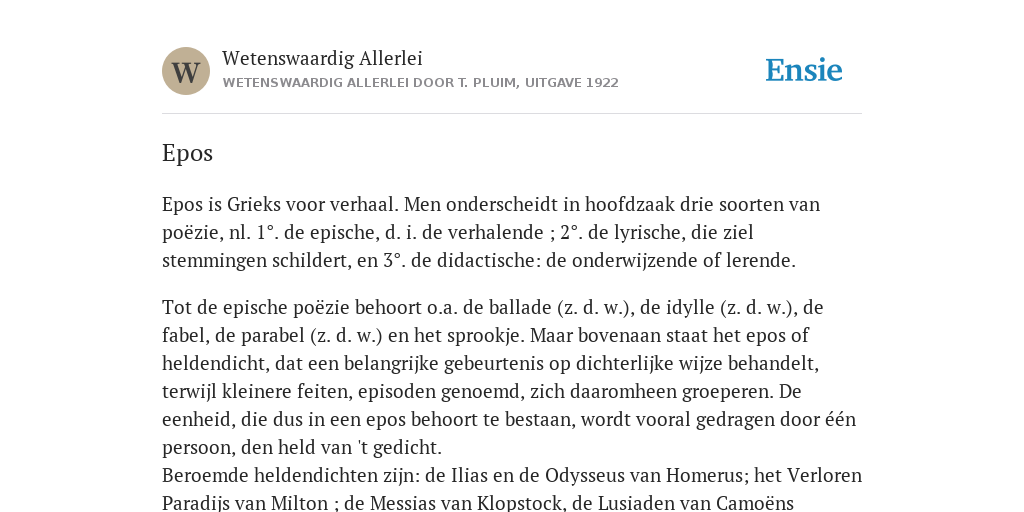 W

Wetenswaardig Allerlei

WETENSWAARDIG ALLERLEI DOOR T. PLUIM, UITGAVE 1922

Ensie

Epos

Epos is Grieks voor verhaal. Men onderscheidt in hoofdzaak drie soorten van poëzie, nl. 1°. de epische, d. i. de verhalende ; 2°. de lyrische, die ziel stemmingen schildert, en 3°. de didactische: de onderwijzende of lerende.

Tot de epische poëzie behoort o.a. de ballade (z. d. w.), de idylle (z. d. w.), de fabel, de parabel (z. d. w.) en het sprookje. Maar bovenaan staat het epos of heldendicht, dat een belangrijke gebeurtenis op dichterlijke wijze behandelt, terwijl kleinere feiten, episoden genoemd, zich daaromheen groeperen. De eenheid, die dus in een epos behoort te bestaan, wordt vooral gedragen door één persoon, den held van 't gedicht.
Beroemde heldendichten zijn: de Ilias en de Odysseus van Homerus; het Verloren Paradijs van Milton ; de Messias van Klopstock, de Lusiaden van Camoëns